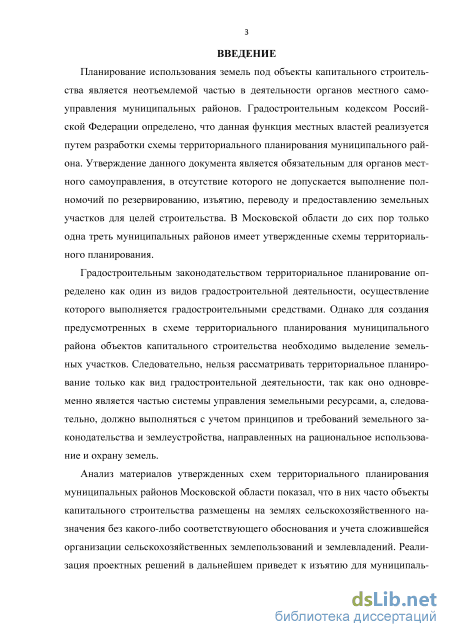 3

ВВЕДЕНИЕ

Планирование использования земель под объекты капитального строительства является неотъемлемой частью в деятельности органов местного самоуправления муниципальных районов. Градостроительным кодексом Российской Федерации определено, что данная функция местных властей реализуется путем разработки схемы территориального планирования муниципального района. Утверждение данного документа является обязательным для органов местного самоуправления, в отсутствие которого не допускается выполнение полномочий по резервированию, изъятию, переводу и предоставлению земельных участков для целей строительства. В Московской области до сих пор только одна треть муниципальных районов имеет утвержденные схемы территориального планирования.

Градостроительным законодательством территориальное планирование определено как один из видов градостроительной деятельности, осуществление которого выполняется градостроительными средствами. Однако для создания предусмотренных в схеме территориального планирования муниципального района объектов капитального строительства необходимо выделение земельных участков. Следовательно, нельзя рассматривать территориальное планирование только как вид градостроительной деятельности, так как оно одновременно является частью системы управления земельными ресурсами, а, следовательно, должно выполняться с учетом принципов и требований земельного законодательства и землеустройства, направленных на рациональное использование и охрану земель.

Анализ материалов утвержденных схем территориального планирования муниципальных районов Московской области показал, что в них часто объекты капитального строительства размещены на землях сельскохозяйственного назначения без какого-либо соответствующего обоснования и учета сложившейся организации сельскохозяйственных землепользований и землевладений. Реализация проектных решений в дальнейшем приведет к изъятию для муниципаль-

dsLib.net
библиотека диссертаций